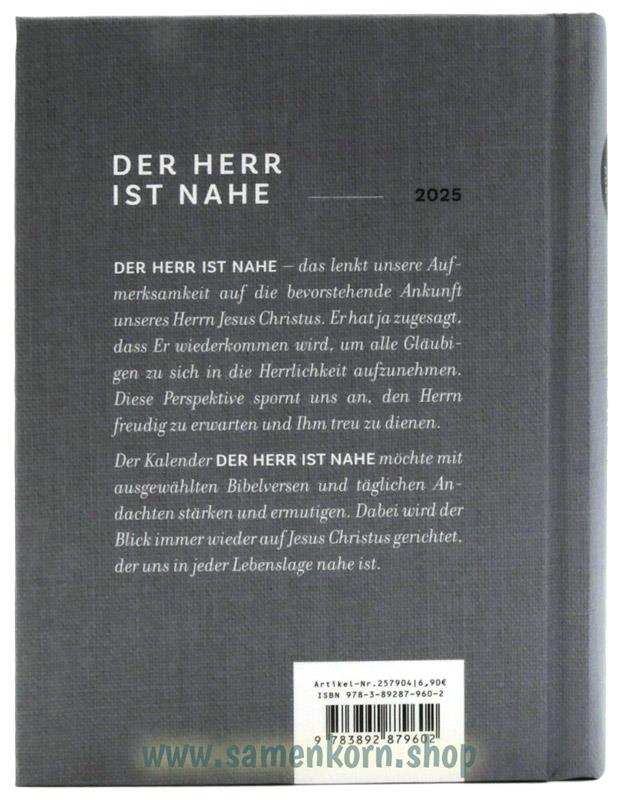 DER HERR IST NAHE

2025

DER HERR IST NAHE – das lenkt unsere Aufmerksamkeit auf die bevorstehende Ankunft unseres Herrn Jesus Christus. Er hat ja zugesagt, dass Er wiederkommen wird, um alle Gläubigen zu sich in die Herrlichkeit aufzunehmen. Diese Perspektive spornt uns an, den Herrn freudig zu erwarten und Ihm treu zu dienen.

Der Kalender DER HERR IST NAHE möchte mit ausgewählten Bibelversen und täglichen Andachten stärken und ermutigen. Dabei wird der Blick immer wieder auf Jesus Christus gerichtet, der uns in jeder Lebenslage nahe ist.

Artikel-Nr.257904|6,90€
ISBN 978-3-89287-960-2

9 783892 879602

www.samenkorn.shop